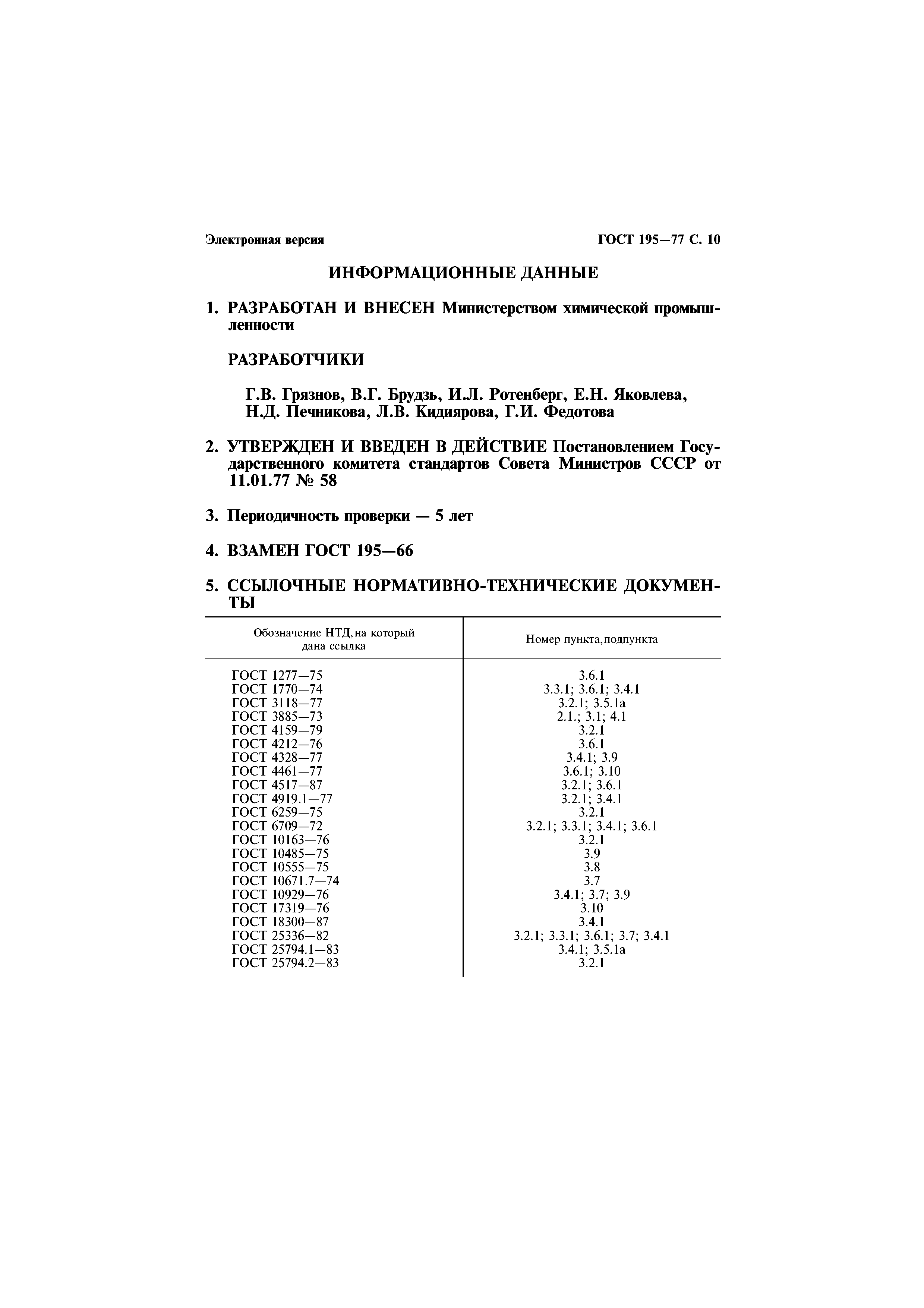 Электронная версия

ГОСТ 195—77 С. 10

ИНФОРМАЦИОННЫЕ ДАННЫЕ

1. РАЗРАБОТАН И ВНЕСЕН Министерством химической промышленности

РАЗРАБОТЧИКИ

Г.В. Грязнов, В.Г. Брудзь, И.Л. Ротенберг, Е.Н. Яковлева, Н.Д. Печникова, Л.В. Кидиярова, Г.И. Федотова

2. УТВЕРЖДЕН И ВВЕДЕН В ДЕЙСТВИЕ Постановлением Государственного комитета стандартов Совета Министров СССР от 11.01.77 № 58

3. Периодичность проверки — 5 лет

4. ВЗАМЕН ГОСТ 195—66

5. ССЫЛОЧНЫЕ НОРМАТИВНО-ТЕХНИЧЕСКИЕ ДОКУМЕНТЫ

| Обозначение НТД, на который дана ссылка | Номер пункта, подпункта |
|---|---|
| ГОСТ 1277—75 | 3.6.1 |
| ГОСТ 1770—74 | 3.3.1; 3.6.1; 3.4.1 |
| ГОСТ 3118—77 | 3.2.1; 3.5.1а |
| ГОСТ 3885—73 | 2.1.; 3.1; 4.1 |
| ГОСТ 4159—79 | 3.2.1 |
| ГОСТ 4212—76 | 3.6.1 |
| ГОСТ 4328—77 | 3.4.1; 3.9 |
| ГОСТ 4461—77 | 3.6.1; 3.10 |
| ГОСТ 4517—87 | 3.2.1; 3.6.1 |
| ГОСТ 4919.1—77 | 3.2.1; 3.4.1 |
| ГОСТ 6259—75 | 3.2.1 |
| ГОСТ 6709—72 | 3.2.1; 3.3.1; 3.4.1; 3.6.1 |
| ГОСТ 10163—76 | 3.2.1 |
| ГОСТ 10485—75 | 3.9 |
| ГОСТ 10555—75 | 3.8 |
| ГОСТ 10671.7—74 | 3.7 |
| ГОСТ 10929—76 | 3.4.1; 3.7; 3.9 |
| ГОСТ 17319—76 | 3.10 |
| ГОСТ 18300—87 | 3.4.1 |
| ГОСТ 25336—82 | 3.2.1; 3.3.1; 3.6.1; 3.7; 3.4.1 |
| ГОСТ 25794.1—83 | 3.4.1; 3.5.1а |
| ГОСТ 25794.2—83 | 3.2.1 |